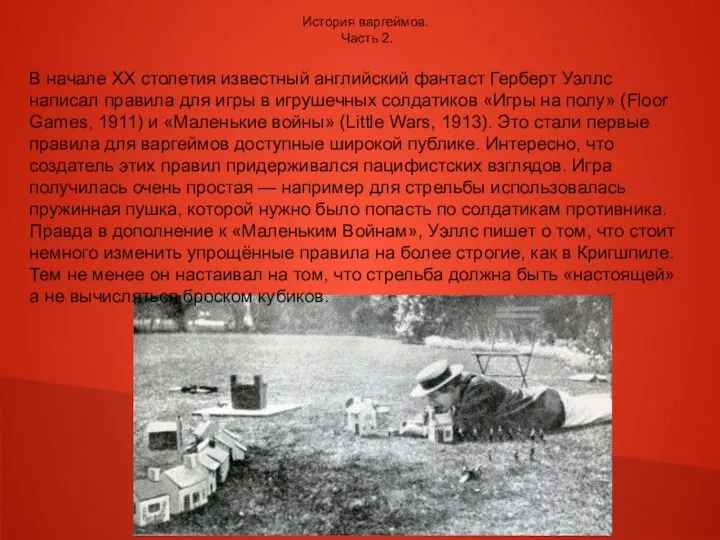 История варгеймов.
Часть 2.

В начале XX столетия известный английский фантаст Герберт Уэллс написал правила для игры в игрушечных солдатиков «Игры на полу» (Floor Games, 1911) и «Маленькие войны» (Little Wars, 1913). Это стали первые правила для варгеймов доступные широкой публике. Интересно, что создатель этих правил придерживался пацифистских взглядов. Игра получилась очень простая — например для стрельбы использовалась пружинная пушка, которой нужно было попасть по солдатикам противника. Правда в дополнение к «Маленьким Войнам», Уэллс пишет о том, что стоит немного изменить упрощённые правила на более строгие, как в Кригшпиле. Тем не менее он настаивал на том, что стрельба должна быть «настоящей» а не вычисляться броском кубиков.